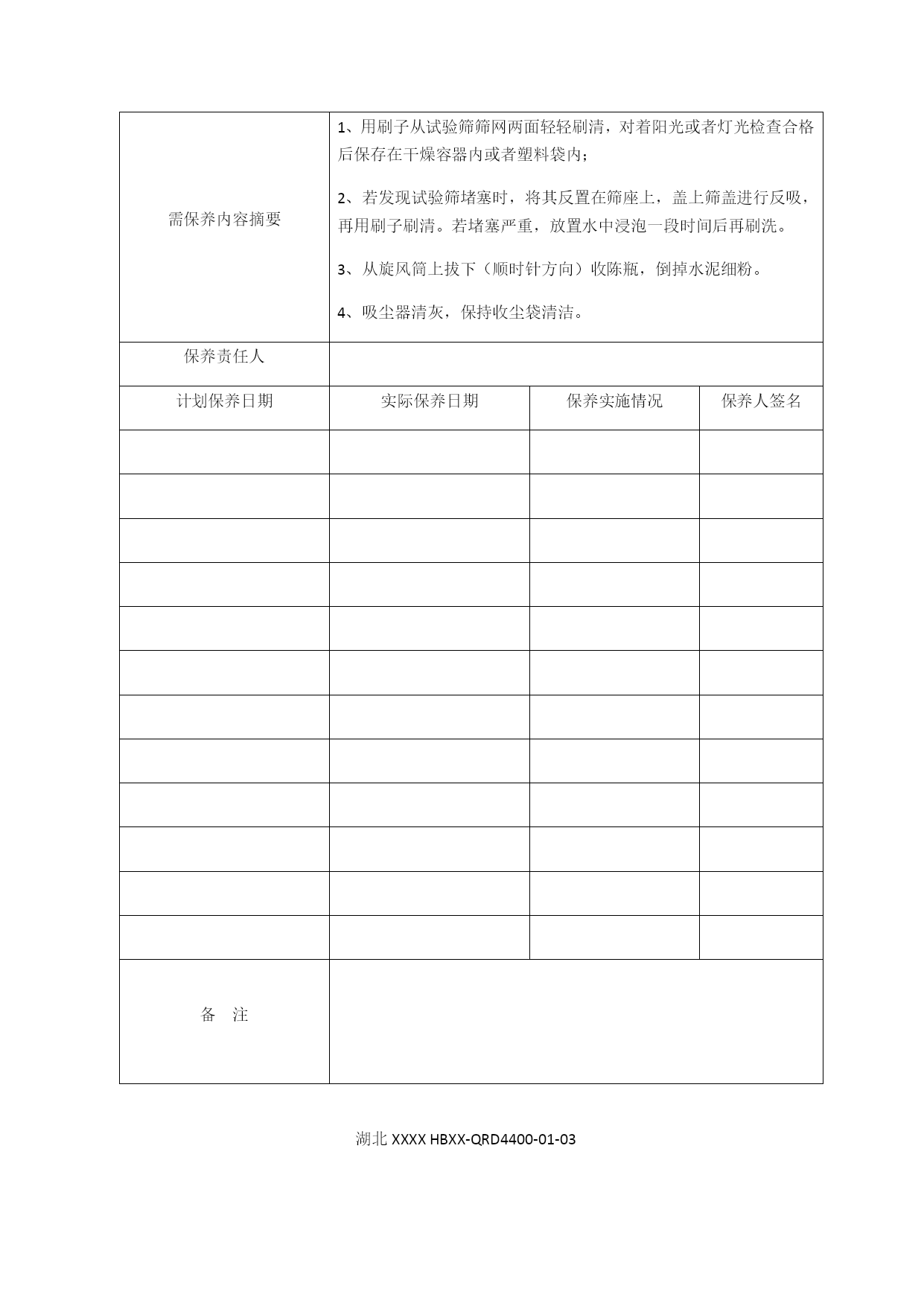 | 需保养内容摘要 | 1、用刷子从试验筛筛网两面轻轻刷清，对着阳光或者灯光检查合格后保存在干燥容器内或者塑料袋内；<br>2、若发现试验筛堵塞时，将其反置在筛座上，盖上筛盖进行反吸，再用刷子刷清。若堵塞严重，放置水中浸泡一段时间后再刷洗。<br>3、从旋风筒上拔下（顺时针方向）收陈瓶，倒掉水泥细粉。<br>4、吸尘器清灰，保持收尘袋清洁。 | | |
|---|---|---|---|
| 保养责任人 | | | |
| 计划保养日期 | 实际保养日期 | 保养实施情况 | 保养人签名 |
| | | | |
| | | | |
| | | | |
| | | | |
| | | | |
| | | | |
| | | | |
| | | | |
| | | | |
| | | | |
| | | | |
| | | | |
| 备　注 | | | |

湖北 XXXX HBXX-QRD4400-01-03